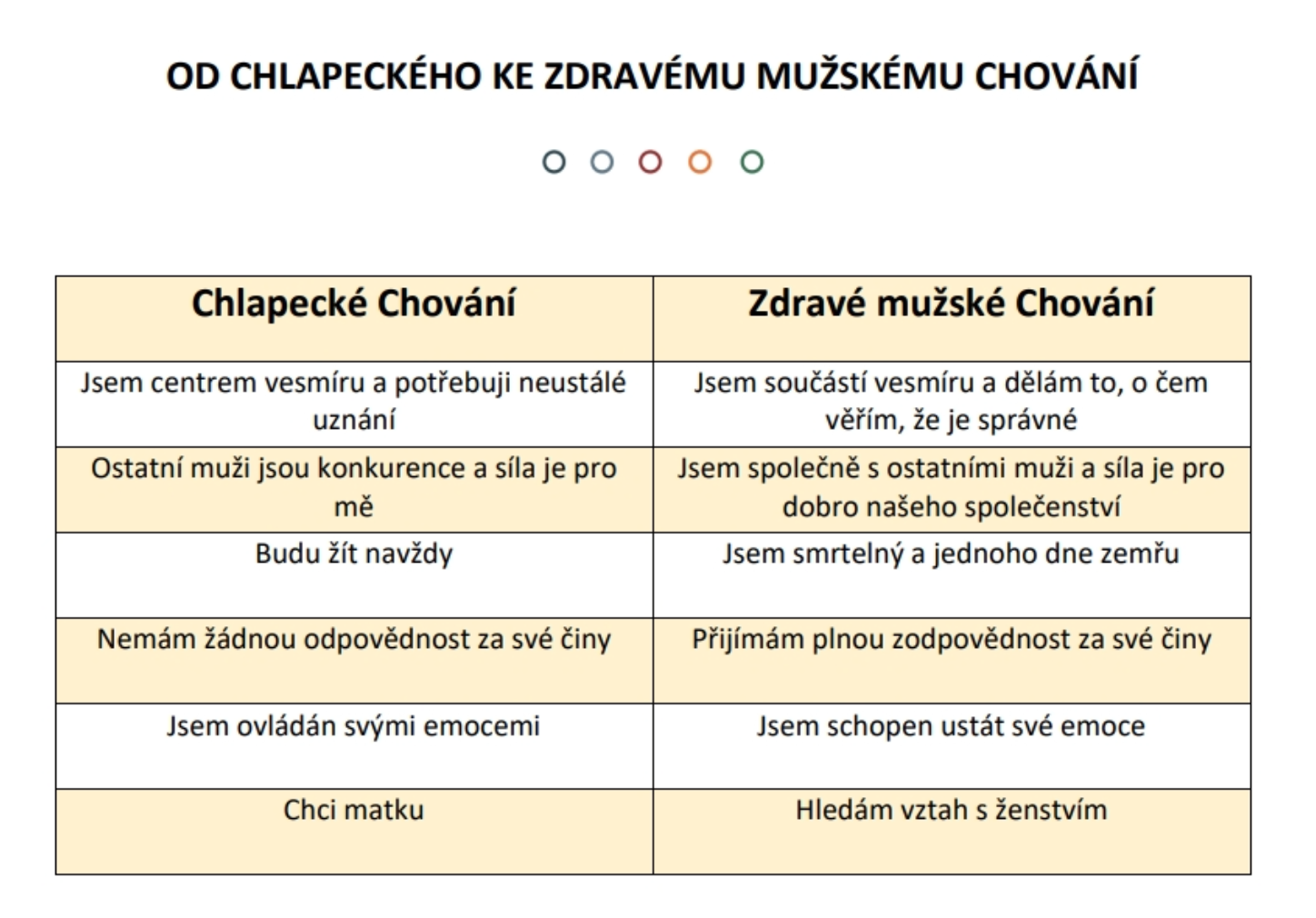 OD CHLAPECKÉHO KE ZDRAVÉMU MUŽSKÉMU CHOVÁNÍ

| Chlapecké Chování | Zdravé mužské Chování |
|---|---|
| Jsem centrem vesmíru a potřebuji neustálé uznání | Jsem součástí vesmíru a dělám to, o čem věřím, že je správné |
| Ostatní muži jsou konkurence a síla je pro mě | Jsem společně s ostatními muži a síla je pro dobro našeho společenství |
| Budu žít navždy | Jsem smrtelný a jednoho dne zemřu |
| Nemám žádnou odpovědnost za své činy | Přijímám plnou zodpovědnost za své činy |
| Jsem ovládán svými emocemi | Jsem schopen ustát své emoce |
| Chci matku | Hledám vztah s ženstvím |